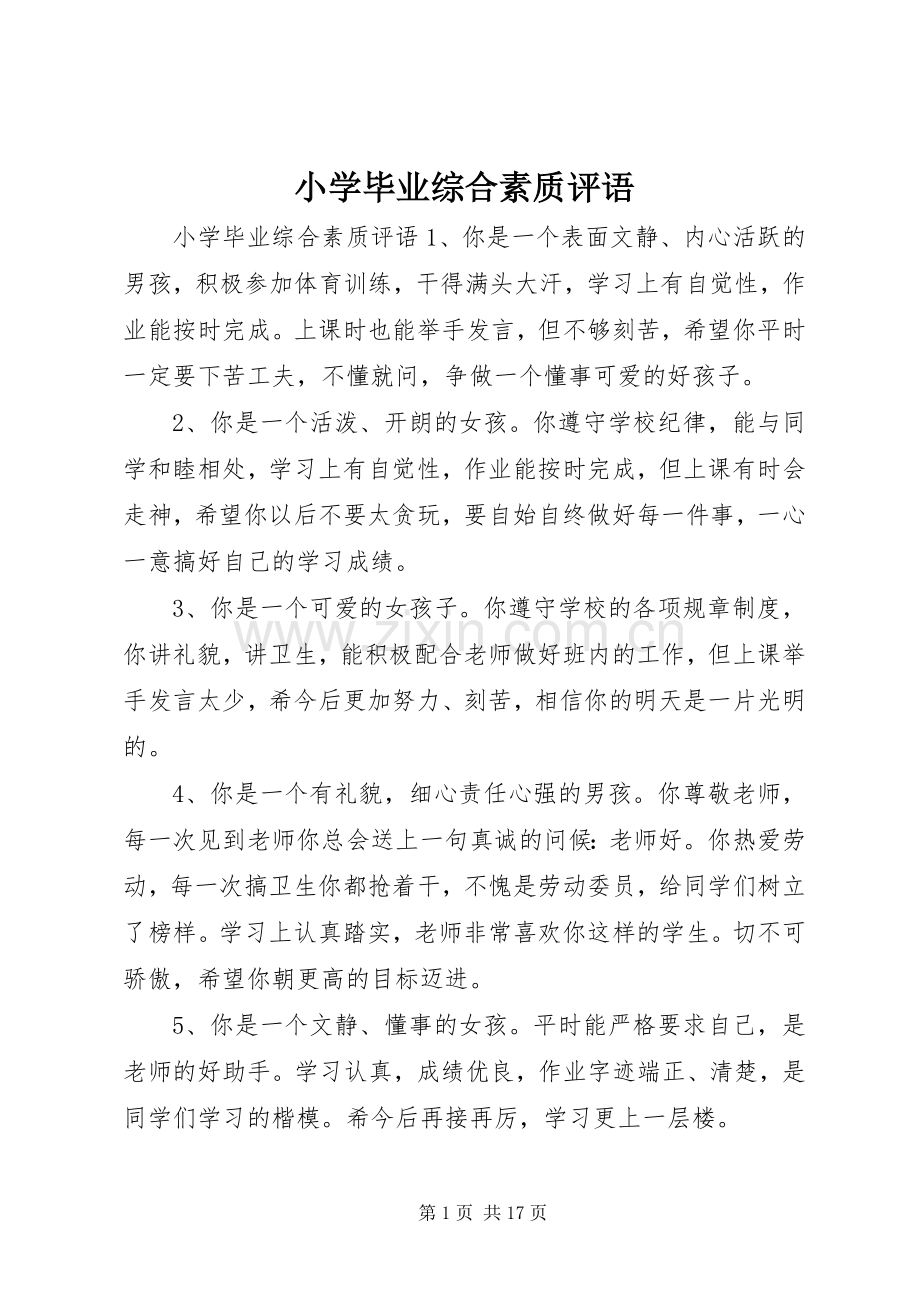 小学毕业综合素质评语

小学毕业综合素质评语1、你是一个表面文静、内心活跃的男孩，积极参加体育训练，干得满头大汗，学习上有自觉性，作业能按时完成。上课时也能举手发言，但不够刻苦，希望你平时一定要下苦工夫，不懂就问，争做一个懂事可爱的好孩子。

2、你是一个活泼、开朗的女孩。你遵守学校纪律，能与同学和睦相处，学习上有自觉性，作业能按时完成，但上课有时会走神，希望你以后不要太贪玩，要自始自终做好每一件事，一心一意搞好自己的学习成绩。

3、你是一个可爱的女孩子。你遵守学校的各项规章制度，你讲礼貌，讲卫生，能积极配合老师做好班内的工作，但上课举手发言太少，希今后更加努力、刻苦，相信你的明天是一片光明的。

4、你是一个有礼貌，细心责任心强的男孩。你尊敬老师，每一次见到老师你总会送上一句真诚的问候：老师好。你热爱劳动，每一次搞卫生你都抢着干，不愧是劳动委员，给同学们树立了榜样。学习上认真踏实，老师非常喜欢你这样的学生。切不可骄傲，希望你朝更高的目标迈进。

5、你是一个文静、懂事的女孩。平时能严格要求自己，是老师的好助手。学习认真，成绩优良，作业字迹端正、清楚，是同学们学习的楷模。希今后再接再厉，学习更上一层楼。

第1页 共17页

www.zixin.com.cn